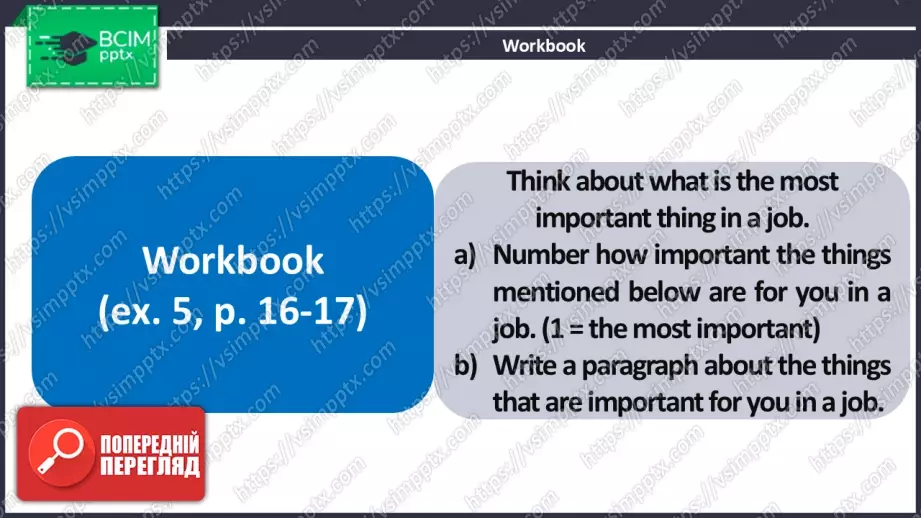 ВСІМ pptx

Workbook

Workbook (ex. 5, p. 16-17)

Think about what is the most important thing in a job.

a) Number how important the things mentioned below are for you in a job. (1 = the most important)

b) Write a paragraph about the things that are important for you in a job.

ПОПЕРЕДНІЙ ПЕРЕГЛЯД

https://vsimpptx.com